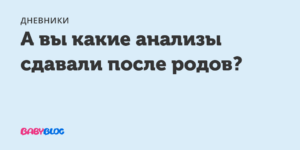 ДНЕВНИКИ

А вы какие анализы сдавали после родов?

BABYBLOG